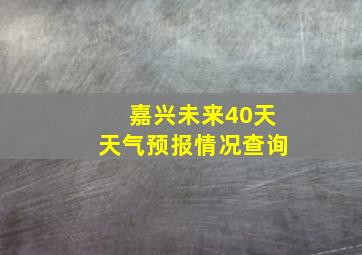 嘉兴未来40天
天气预报情况查询